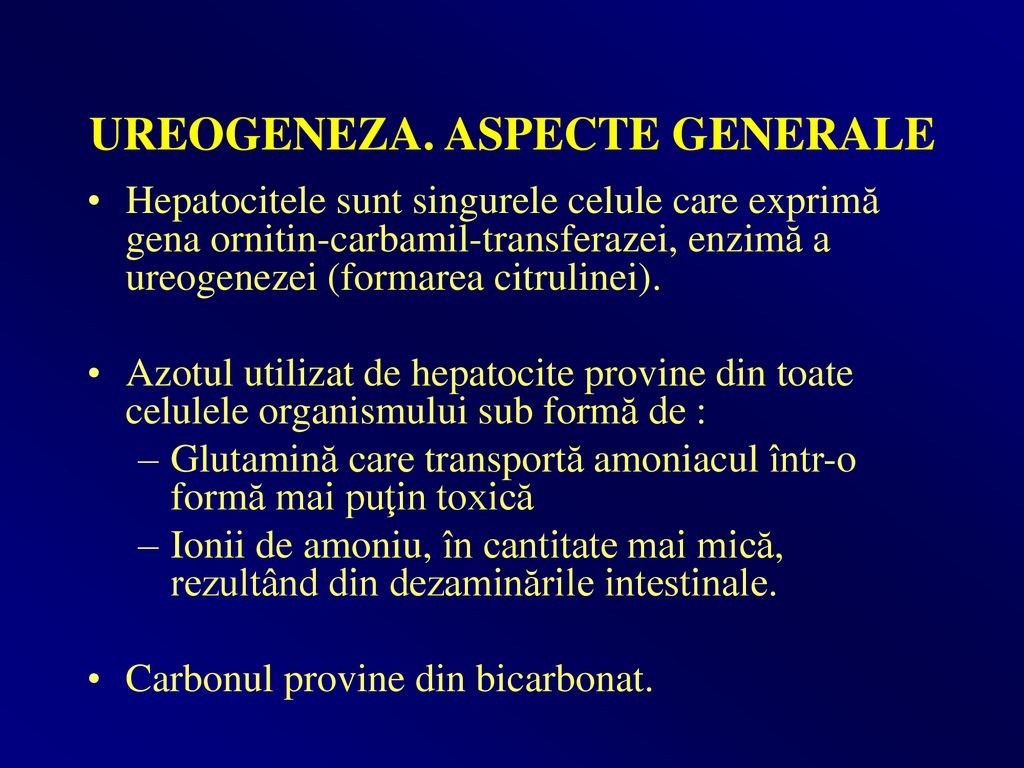 UREOGENEZA. ASPECTE GENERALE

• Hepatocitele sunt singurele celule care exprimă gena ornitin-carbamil-transferazei, enzimă a ureogenezei (formarea citrulinei).

• Azotul utilizat de hepatocite provine din toate celulele organismului sub formă de :
– Glutamină care transportă amoniacul într-o formă mai puţin toxică
– Ionii de amoniu, în cantitate mai mică, rezultând din dezaminările intestinale.

• Carbonul provine din bicarbonat.